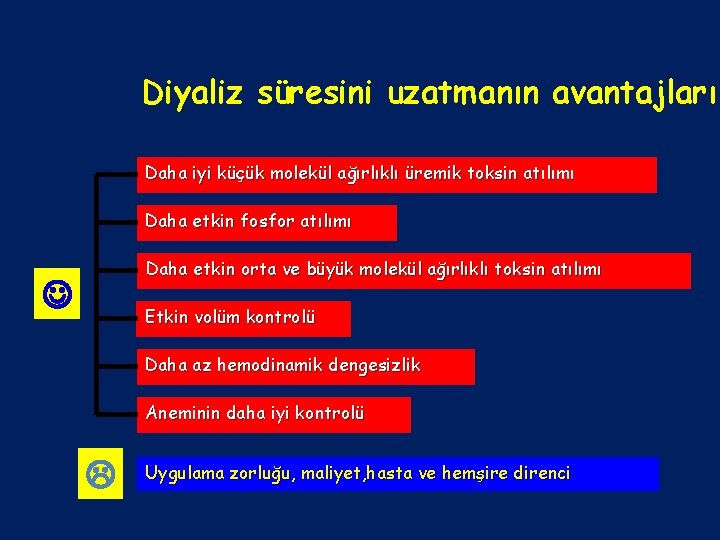 Diyaliz süresini uzatmanın avantajları

Daha iyi küçük molekül ağırlıklı üremik toksin atılımı

Daha etkin fosfor atılımı

Daha etkin orta ve büyük molekül ağırlıklı toksin atılımı

Etkin volüm kontrolü

Daha az hemodinamik dengesizlik

Aneminin daha iyi kontrolü

Uygulama zorluğu, maliyet,hasta ve hemşire direnci